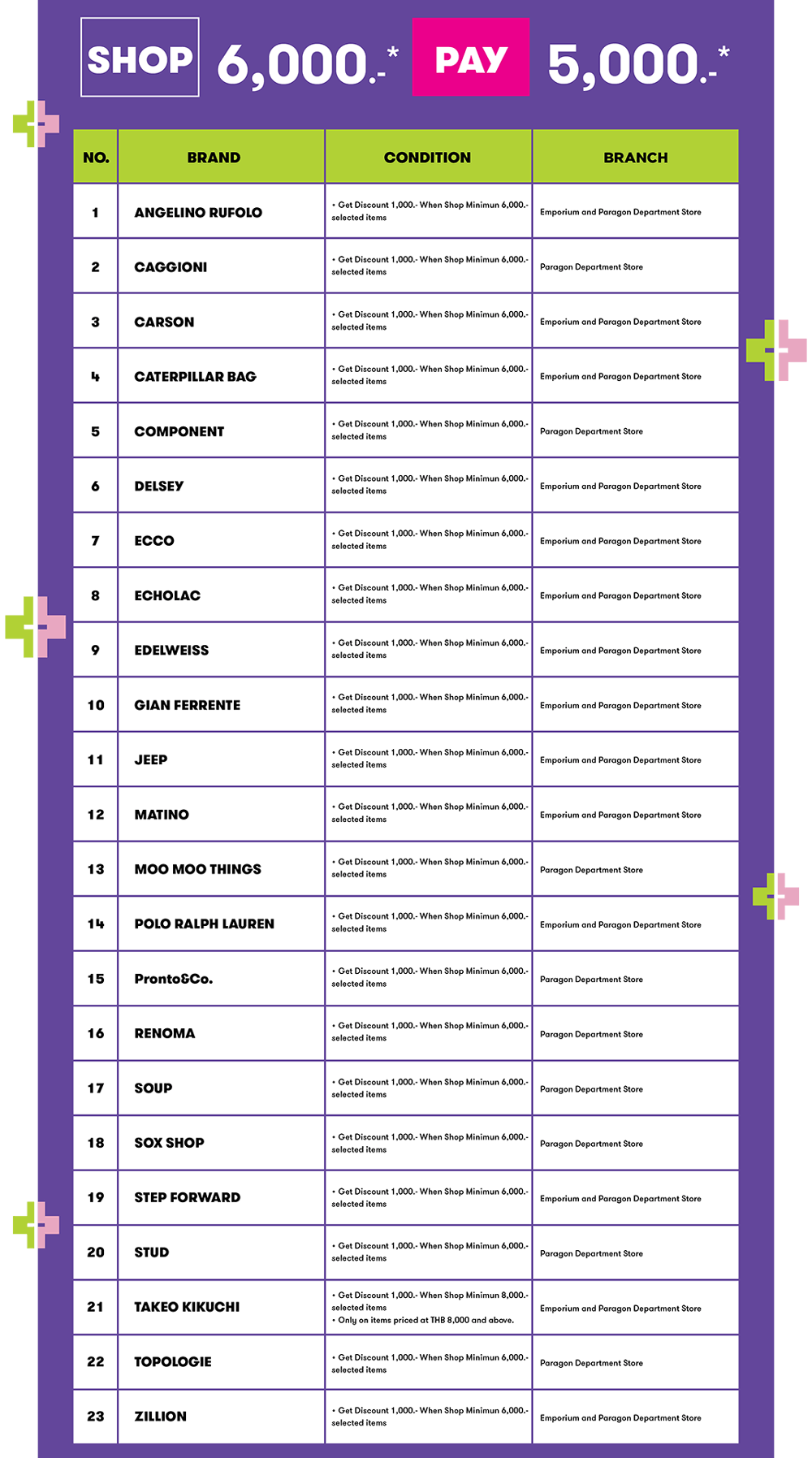 SHOP 6,000.-* PAY 5,000.-*

| NO. | BRAND | CONDITION | BRANCH |
|---|---|---|---|
| 1 | ANGELINO RUFOLO | • Get Discount 1,000.- When Shop Minimun 6,000.- selected items | Emporium and Paragon Department Store |
| 2 | CAGGIONI | • Get Discount 1,000.- When Shop Minimun 6,000.- selected items | Paragon Department Store |
| 3 | CARSON | • Get Discount 1,000.- When Shop Minimun 6,000.- selected items | Emporium and Paragon Department Store |
| 4 | CATERPILLAR BAG | • Get Discount 1,000.- When Shop Minimun 6,000.- selected items | Emporium and Paragon Department Store |
| 5 | COMPONENT | • Get Discount 1,000.- When Shop Minimun 6,000.- selected items | Paragon Department Store |
| 6 | DELSEY | • Get Discount 1,000.- When Shop Minimun 6,000.- selected items | Emporium and Paragon Department Store |
| 7 | ECCO | • Get Discount 1,000.- When Shop Minimun 6,000.- selected items | Emporium and Paragon Department Store |
| 8 | ECHOLAC | • Get Discount 1,000.- When Shop Minimun 6,000.- selected items | Emporium and Paragon Department Store |
| 9 | EDELWEISS | • Get Discount 1,000.- When Shop Minimun 6,000.- selected items | Emporium and Paragon Department Store |
| 10 | GIAN FERRENTE | • Get Discount 1,000.- When Shop Minimun 6,000.- selected items | Emporium and Paragon Department Store |
| 11 | JEEP | • Get Discount 1,000.- When Shop Minimun 6,000.- selected items | Emporium and Paragon Department Store |
| 12 | MATINO | • Get Discount 1,000.- When Shop Minimun 6,000.- selected items | Emporium and Paragon Department Store |
| 13 | MOO MOO THINGS | • Get Discount 1,000.- When Shop Minimun 6,000.- selected items | Paragon Department Store |
| 14 | POLO RALPH LAUREN | • Get Discount 1,000.- When Shop Minimun 6,000.- selected items | Emporium and Paragon Department Store |
| 15 | Pronto&Co. | • Get Discount 1,000.- When Shop Minimun 6,000.- selected items | Paragon Department Store |
| 16 | RENOMA | • Get Discount 1,000.- When Shop Minimun 6,000.- selected items | Paragon Department Store |
| 17 | SOUP | • Get Discount 1,000.- When Shop Minimun 6,000.- selected items | Paragon Department Store |
| 18 | SOX SHOP | • Get Discount 1,000.- When Shop Minimun 6,000.- selected items | Paragon Department Store |
| 19 | STEP FORWARD | • Get Discount 1,000.- When Shop Minimun 6,000.- selected items | Emporium and Paragon Department Store |
| 20 | STUD | • Get Discount 1,000.- When Shop Minimun 6,000.- selected items | Paragon Department Store |
| 21 | TAKEO KIKUCHI | • Get Discount 1,000.- When Shop Minimun 8,000.- selected items • Only on items priced at THB 8,000 and above. | Emporium and Paragon Department Store |
| 22 | TOPOLOGIE | • Get Discount 1,000.- When Shop Minimun 6,000.- selected items | Paragon Department Store |
| 23 | ZILLION | • Get Discount 1,000.- When Shop Minimun 6,000.- selected items | Emporium and Paragon Department Store |